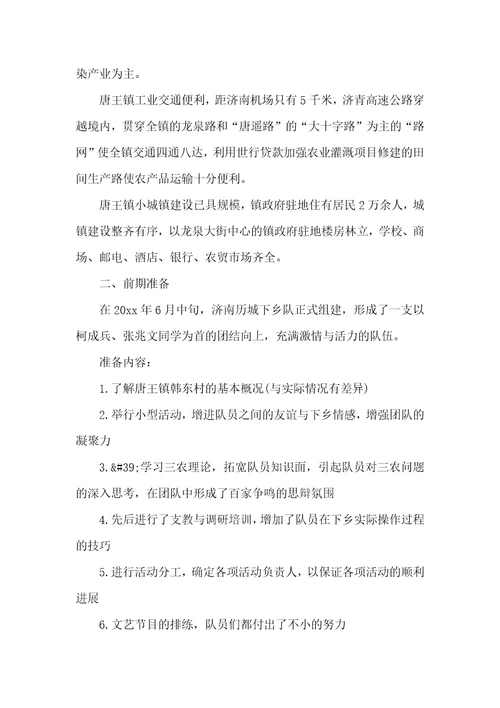 染产业为主。

唐王镇工业交通便利，距济南机场只有5千米，济青高速公路穿越境内，贯穿全镇的龙泉路和“唐遥路”的“大十字路”为主的“路网”使全镇交通四通八达，利用世行贷款加强农业灌溉项目修建的田间生产路使农产品运输十分便利。

唐王镇小城镇建设已具规模，镇政府驻地住有居民2万余人，城镇建设整齐有序，以龙泉大街中心的镇政府驻地楼房林立，学校、商场、邮电、酒店、银行、农贸市场齐全。

二、前期准备

在20xx年6月中旬，济南历城下乡队正式组建，形成了一支以柯成兵、张兆文同学为首的团结向上，充满激情与活力的队伍。

准备内容：

1.了解唐王镇韩东村的基本概况(与实际情况有差异)

2.举行小型活动，增进队员之间的友谊与下乡情感，增强团队的凝聚力

3.&#39;学习三农理论，拓宽队员知识面，引起队员对三农问题的深入思考，在团队中形成了百家争鸣的思辩氛围

4.先后进行了支教与调研培训，增加了队员在下乡实际操作过程的技巧

5.进行活动分工，确定各项活动负责人，以保证各项活动的顺利进展

6.文艺节目的排练，队员们都付出了不小的努力